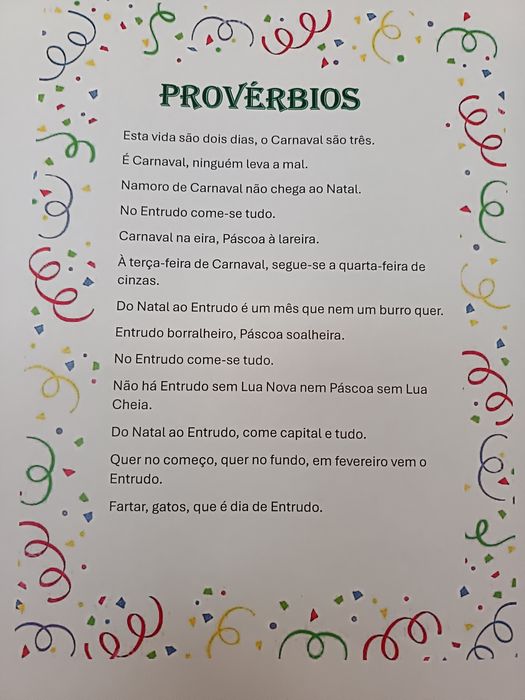 PROVÉRBIOS

Esta vida são dois dias, o Carnaval são três.

É Carnaval, ninguém leva a mal.

Namoro de Carnaval não chega ao Natal.

No Entrudo come-se tudo.

Carnaval na eira, Páscoa à lareira.

À terça-feira de Carnaval, segue-se a quarta-feira de cinzas.

Do Natal ao Entrudo é um mês que nem um burro quer.

Entrudo borralheiro, Páscoa soalheira.

No Entrudo come-se tudo.

Não há Entrudo sem Lua Nova nem Páscoa sem Lua Cheia.

Do Natal ao Entrudo, come capital e tudo.

Quer no começo, quer no fundo, em fevereiro vem o Entrudo.

Fartar, gatos, que é dia de Entrudo.